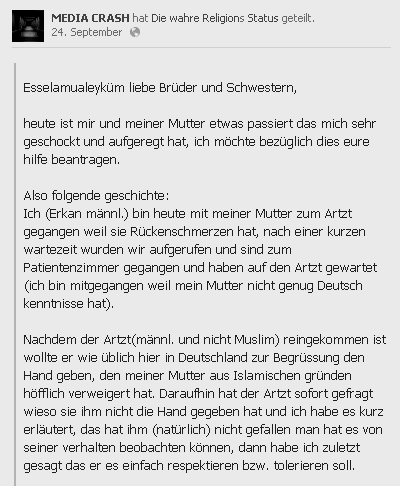 MEDIA CRASH hat Die wahre Religions Status geteilt.
24. September

Esselamualeyküm liebe Brüder und Schwestern,

heute ist mir und meiner Mutter etwas passiert das mich sehr geschockt und aufgeregt hat, ich möchte bezüglich dies eure hilfe beantragen.

Also folgende geschichte:
Ich (Erkan männl.) bin heute mit meiner Mutter zum Artzt gegangen weil sie Rückenschmerzen hat, nach einer kurzen wartezeit wurden wir aufgerufen und sind zum Patientenzimmer gegangen und haben auf den Artzt gewartet (ich bin mitgegangen weil mein Mutter nicht genug Deutsch kenntnisse hat).

Nachdem der Artzt(männl. und nicht Muslim) reingekommen ist wollte er wie üblich hier in Deutschland zur Begrüssung den Hand geben, den meiner Mutter aus Islamischen gründen höfflich verweigert hat. Daraufhin hat der Artzt sofort gefragt wieso sie ihm nicht die Hand gegeben hat und ich habe es kurz erläutert, das hat ihm (natürlich) nicht gefallen man hat es von seiner verhalten beobachten können, dann habe ich zuletzt gesagt das er es einfach respektieren bzw. tolerieren soll.